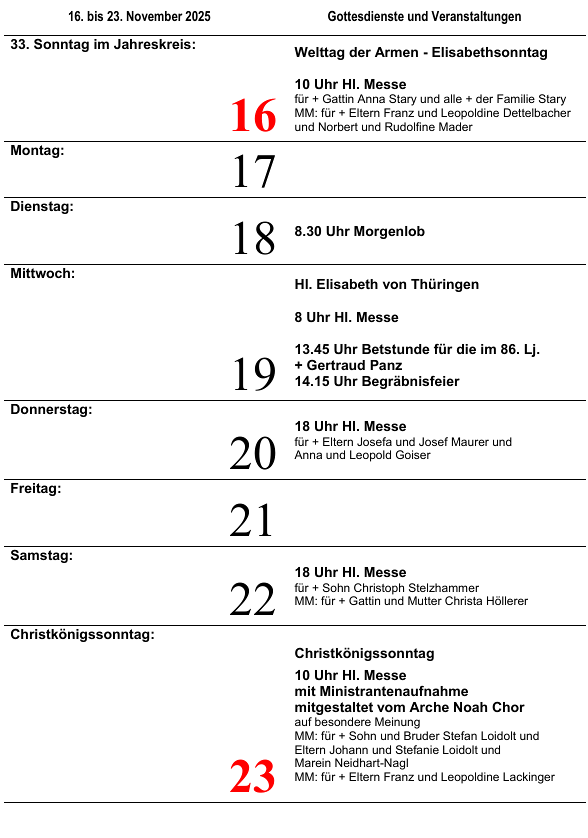 16. bis 23. November 2025

Gottesdienste und Veranstaltungen

33. Sonntag im Jahreskreis:

16

Welttag der Armen - Elisabethsonntag

10 Uhr Hl. Messe
für + Gattin Anna Stary und alle + der Familie Stary
MM: für + Eltern Franz und Leopoldine Dettelbacher und Norbert und Rudolfine Mader

Montag:

17

Dienstag:

18

8.30 Uhr Morgenlob

Mittwoch:

19

Hl. Elisabeth von Thüringen

8 Uhr Hl. Messe

13.45 Uhr Betstunde für die im 86. Lj. + Gertraud Panz
14.15 Uhr Begräbnisfeier

Donnerstag:

20

18 Uhr Hl. Messe
für + Eltern Josefa und Josef Maurer und Anna und Leopold Goiser

Freitag:

21

Samstag:

22

18 Uhr Hl. Messe
für + Sohn Christoph Stelzhammer
MM: für + Gattin und Mutter Christa Höllerer

Christkönigssonntag:

23

Christkönigssonntag

10 Uhr Hl. Messe
mit Ministrantenaufnahme
mitgestaltet vom Arche Noah Chor
auf besondere Meinung
MM: für + Sohn und Bruder Stefan Loidolt und Eltern Johann und Stefanie Loidolt und Marein Neidhart-Nagl
MM: für + Eltern Franz und Leopoldine Lackinger